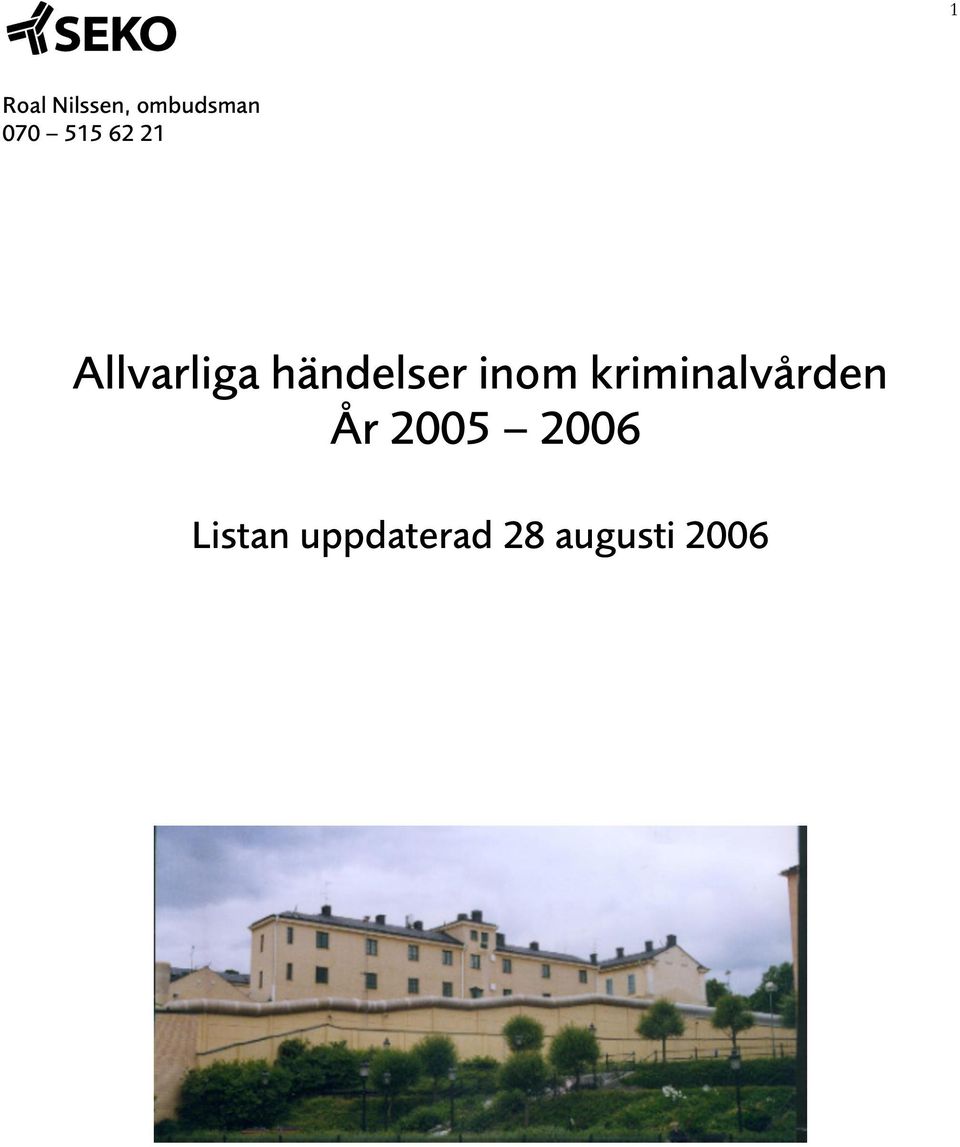 SEKO

1

Roal Nilssen, ombudsman
070 – 515 62 21

Allvarliga händelser inom kriminalvården
År 2005 – 2006

Listan uppdaterad 28 augusti 2006